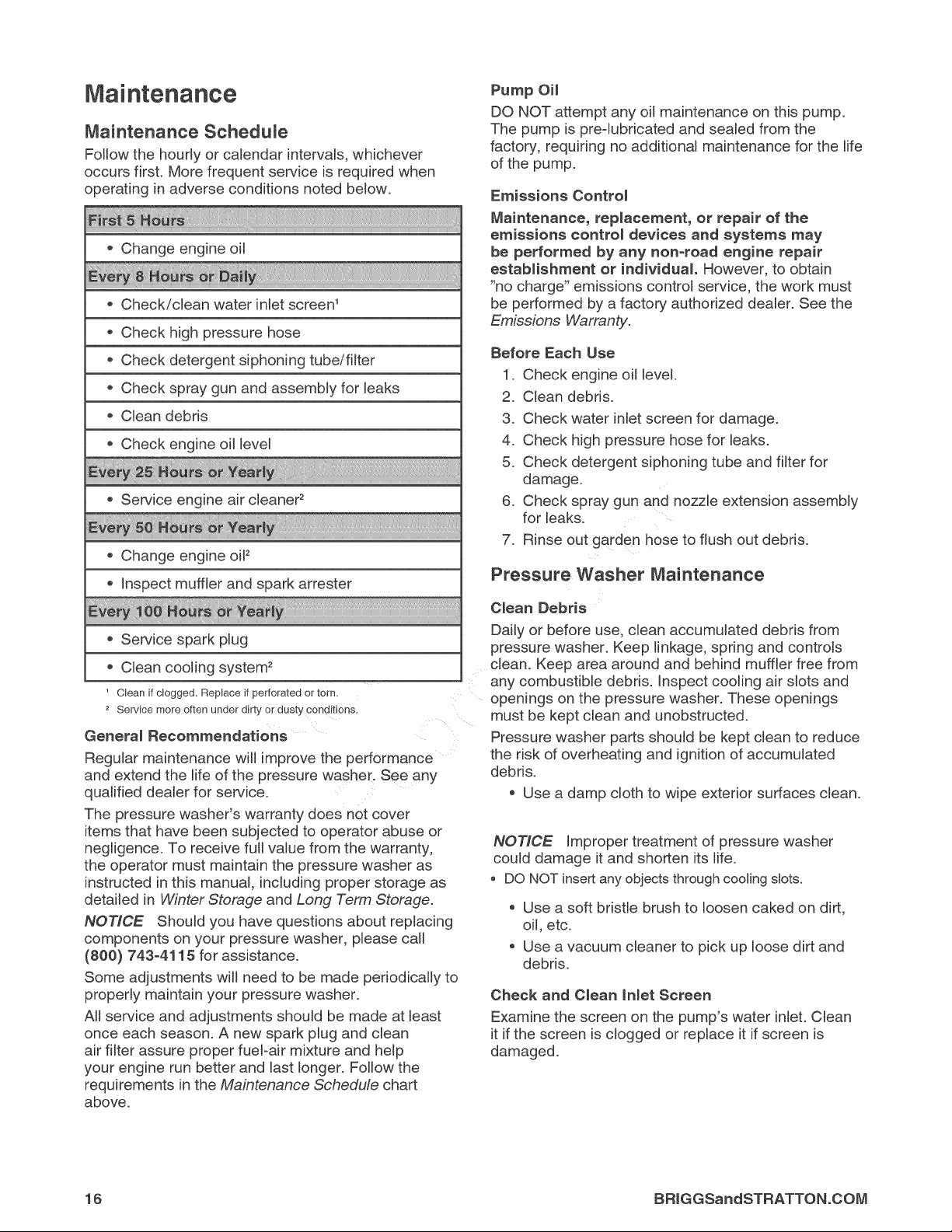 Maintenance

Maintenance Schedule

Follow the hourly or calendar intervals, whichever occurs first. More frequent service is required when operating in adverse conditions noted below.

First 5 Hours

• Change engine oil

Every 8 Hours or Daily

• Check/clean water inlet screen$^{1}$

• Check high pressure hose

• Check detergent siphoning tube/filter

• Check spray gun and assembly for leaks

• Clean debris

• Check engine oil level

Every 25 Hours or Yearly

• Service engine air cleaner$^{2}$

Every 50 Hours or Yearly

• Change engine oil$^{2}$

• Inspect muffler and spark arrester

Every 100 Hours or Yearly

• Service spark plug

• Clean cooling system$^{2}$

$^{1}$ Clean if clogged. Replace if perforated or torn.
$^{2}$ Service more often under dirty or dusty conditions.

General Recommendations

Regular maintenance will improve the performance and extend the life of the pressure washer. See any qualified dealer for service.

The pressure washer's warranty does not cover items that have been subjected to operator abuse or negligence. To receive full value from the warranty, the operator must maintain the pressure washer as instructed in this manual, including proper storage as detailed in Winter Storage and Long Term Storage.

NOTICE Should you have questions about replacing components on your pressure washer, please call (800) 743-4115 for assistance.

Some adjustments will need to be made periodically to properly maintain your pressure washer.

All service and adjustments should be made at least once each season. A new spark plug and clean air filter assure proper fuel-air mixture and help your engine run better and last longer. Follow the requirements in the Maintenance Schedule chart above.

Pump Oil

DO NOT attempt any oil maintenance on this pump. The pump is pre-lubricated and sealed from the factory, requiring no additional maintenance for the life of the pump.

Emissions Control

Maintenance, replacement, or repair of the emissions control devices and systems may be performed by any non-road engine repair establishment or individual. However, to obtain "no charge" emissions control service, the work must be performed by a factory authorized dealer. See the Emissions Warranty.

Before Each Use

1. Check engine oil level.
2. Clean debris.
3. Check water inlet screen for damage.
4. Check high pressure hose for leaks.
5. Check detergent siphoning tube and filter for damage.
6. Check spray gun and nozzle extension assembly for leaks.
7. Rinse out garden hose to flush out debris.

Pressure Washer Maintenance

Clean Debris

Daily or before use, clean accumulated debris from pressure washer. Keep linkage, spring and controls clean. Keep area around and behind muffler free from any combustible debris. Inspect cooling air slots and openings on the pressure washer. These openings must be kept clean and unobstructed.

Pressure washer parts should be kept clean to reduce the risk of overheating and ignition of accumulated debris.

• Use a damp cloth to wipe exterior surfaces clean.

NOTICE Improper treatment of pressure washer could damage it and shorten its life.

• DO NOT insert any objects through cooling slots.

• Use a soft bristle brush to loosen caked on dirt, oil, etc.

• Use a vacuum cleaner to pick up loose dirt and debris.

Check and Clean Inlet Screen

Examine the screen on the pump's water inlet. Clean it if the screen is clogged or replace it if screen is damaged.

16 BRIGGSandSTRATTON.COM